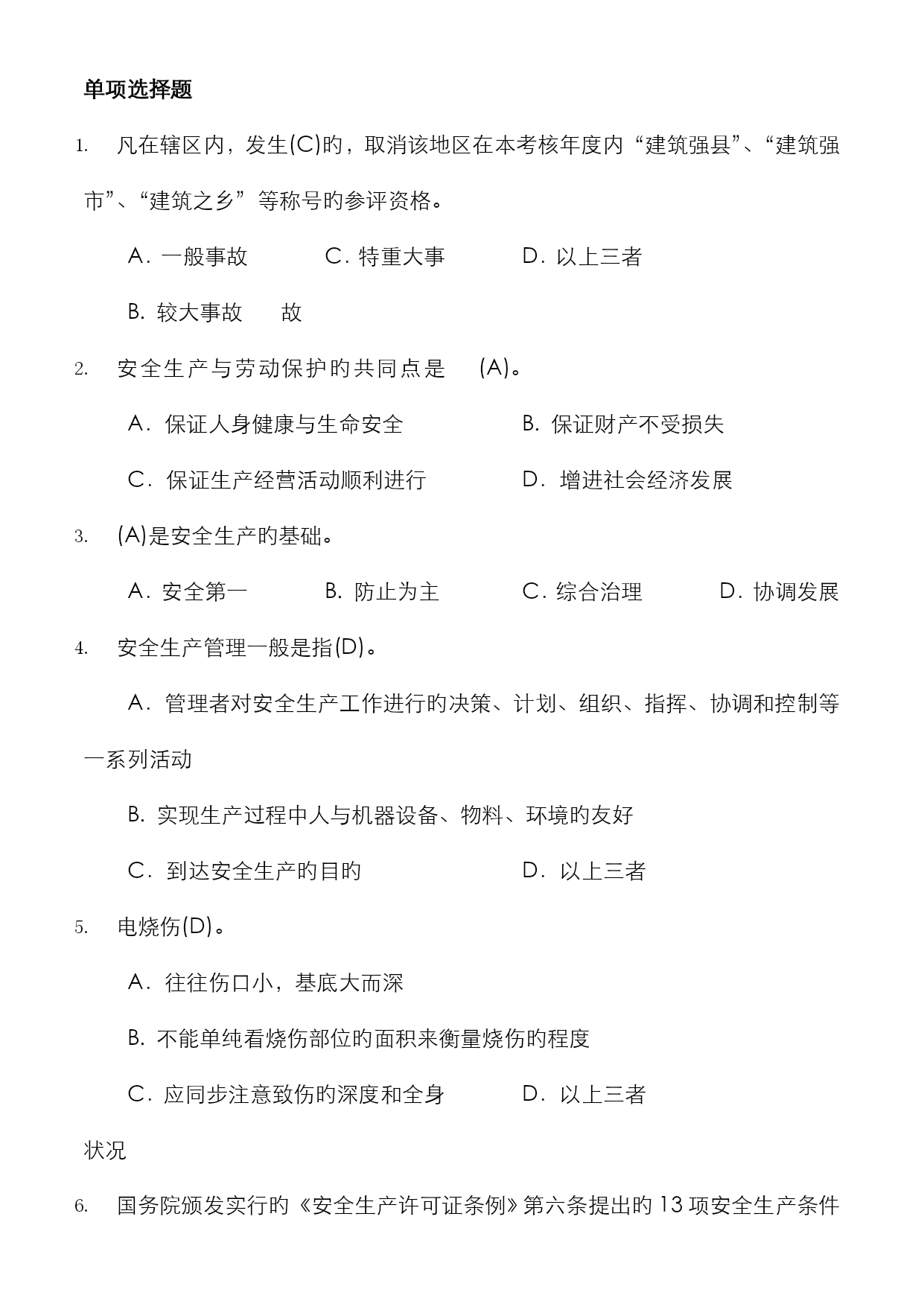 单项选择题

1. 凡在辖区内，发生(C)的，取消该地区在本考核年度内“建筑强县”、“建筑强市”、“建筑之乡”等称号的参评资格。

A. 一般事故　C. 特重大事　D. 以上三者

B. 较大事故　故

2. 安全生产与劳动保护的共同点是 (A)。

A. 保证人身健康与生命安全　B. 保证财产不受损失

C. 保证生产经营活动顺利进行　D. 增进社会经济发展

3. (A)是安全生产的基础。

A. 安全第一　B. 防止为主　C. 综合治理　D. 协调发展

4. 安全生产管理一般是指(D)。

A. 管理者对安全生产工作进行的决策、计划、组织、指挥、协调和控制等一系列活动

B. 实现生产过程中人与机器设备、物料、环境的友好

C. 到达安全生产的目的　D. 以上三者

5. 电烧伤(D)。

A. 往往伤口小，基底大而深

B. 不能单纯看烧伤部位的面积来衡量烧伤的程度

C. 应同步注意致伤的深度和全身　D. 以上三者

状况

6. 国务院颁发实行的《安全生产许可证条例》第六条提出的 13 项安全生产条件